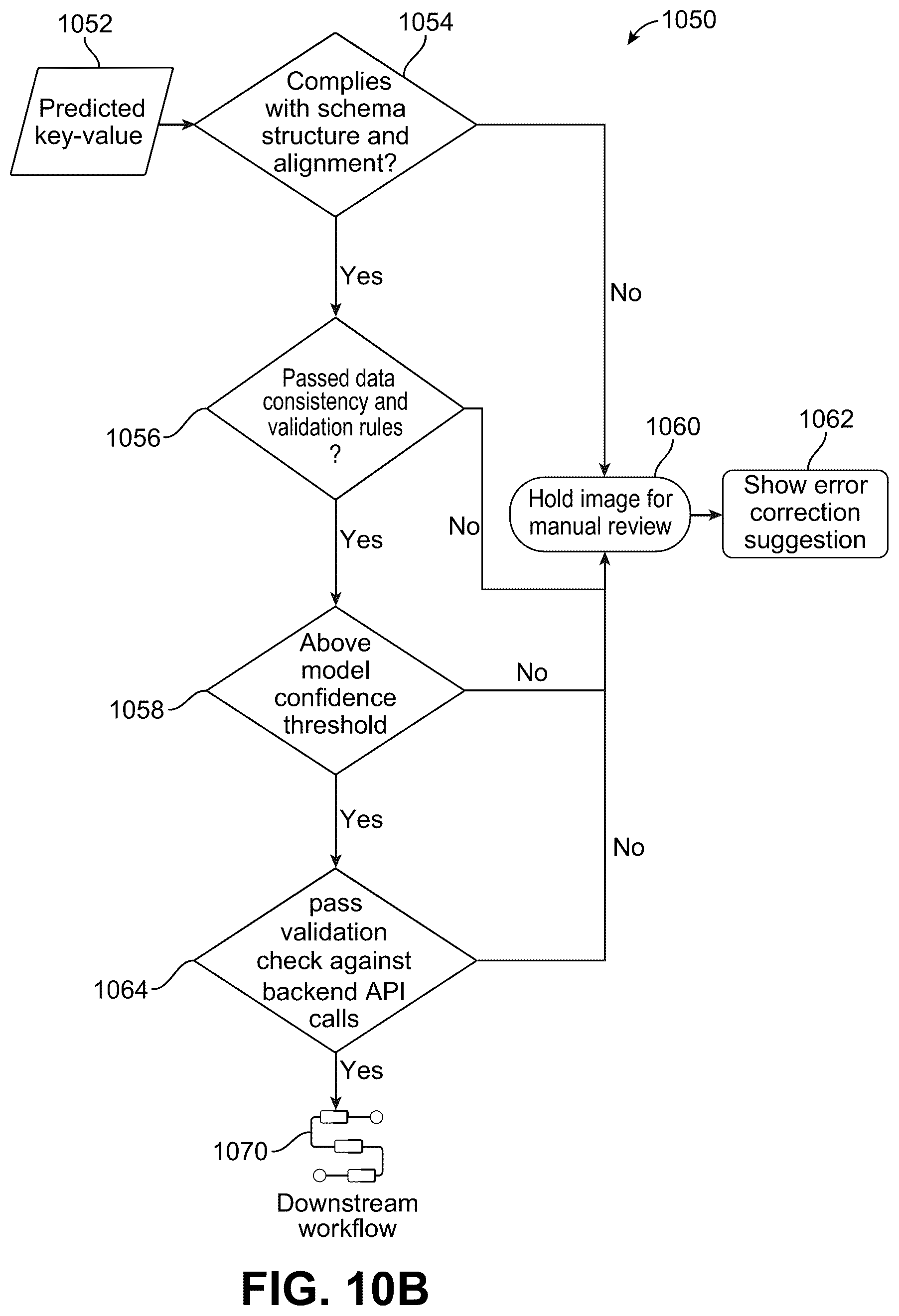 1052

1054

1050

Predicted key-value

Complies with schema structure and alignment?

Yes

No

Passed data consistency and validation rules ?

1056

1060

1062

Hold image for manual review

Show error correction suggestion

Yes

No

Above model confidence threshold

1058

No

Yes

No

pass validation check against backend API calls

1064

Yes

1070

Downstream workflow

FIG. 10B